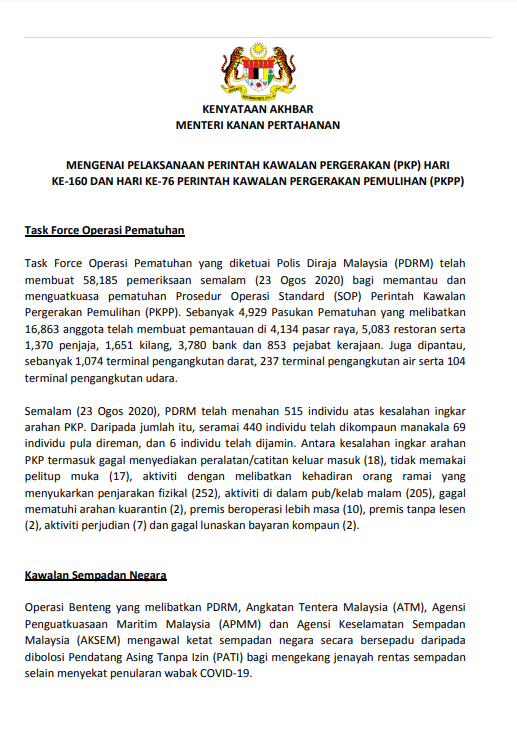 KENYATAAN AKHBAR
MENTERI KANAN PERTAHANAN

MENGENAI PELAKSANAAN PERINTAH KAWALAN PERGERAKAN (PKP) HARI KE-160 DAN HARI KE-76 PERINTAH KAWALAN PERGERAKAN PEMULIHAN (PKPP)

Task Force Operasi Pematuhan

Task Force Operasi Pematuhan yang diketuai Polis Diraja Malaysia (PDRM) telah membuat 58,185 pemeriksaan semalam (23 Ogos 2020) bagi memantau dan menguatkuasa pematuhan Prosedur Operasi Standard (SOP) Perintah Kawalan Pergerakan Pemulihan (PKPP). Sebanyak 4,929 Pasukan Pematuhan yang melibatkan 16,863 anggota telah membuat pemantauan di 4,134 pasar raya, 5,083 restoran serta 1,370 penjaja, 1,651 kilang, 3,780 bank dan 853 pejabat kerajaan. Juga dipantau, sebanyak 1,074 terminal pengangkutan darat, 237 terminal pengangkutan air serta 104 terminal pengangkutan udara.

Semalam (23 Ogos 2020), PDRM telah menahan 515 individu atas kesalahan ingkar arahan PKP. Daripada jumlah itu, seramai 440 individu telah dikompaun manakala 69 individu pula direman, dan 6 individu telah dijamin. Antara kesalahan ingkar arahan PKP termasuk gagal menyediakan peralatan/catitan keluar masuk (18), tidak memakai pelitup muka (17), aktiviti dengan melibatkan kehadiran orang ramai yang menyukarkan penjarakan fizikal (252), aktiviti di dalam pub/kelab malam (205), gagal mematuhi arahan kuarantin (2), premis beroperasi lebih masa (10), premis tanpa lesen (2), aktiviti perjudian (7) dan gagal lunaskan bayaran kompaun (2).

Kawalan Sempadan Negara

Operasi Benteng yang melibatkan PDRM, Angkatan Tentera Malaysia (ATM), Agensi Penguatkuasaan Maritim Malaysia (APMM) dan Agensi Keselamatan Sempadan Malaysia (AKSEM) mengawal ketat sempadan negara secara bersepadu daripada dibolosi Pendatang Asing Tanpa Izin (PATI) bagi mengekang jenayah rentas sempadan selain menyekat penularan wabak COVID-19.